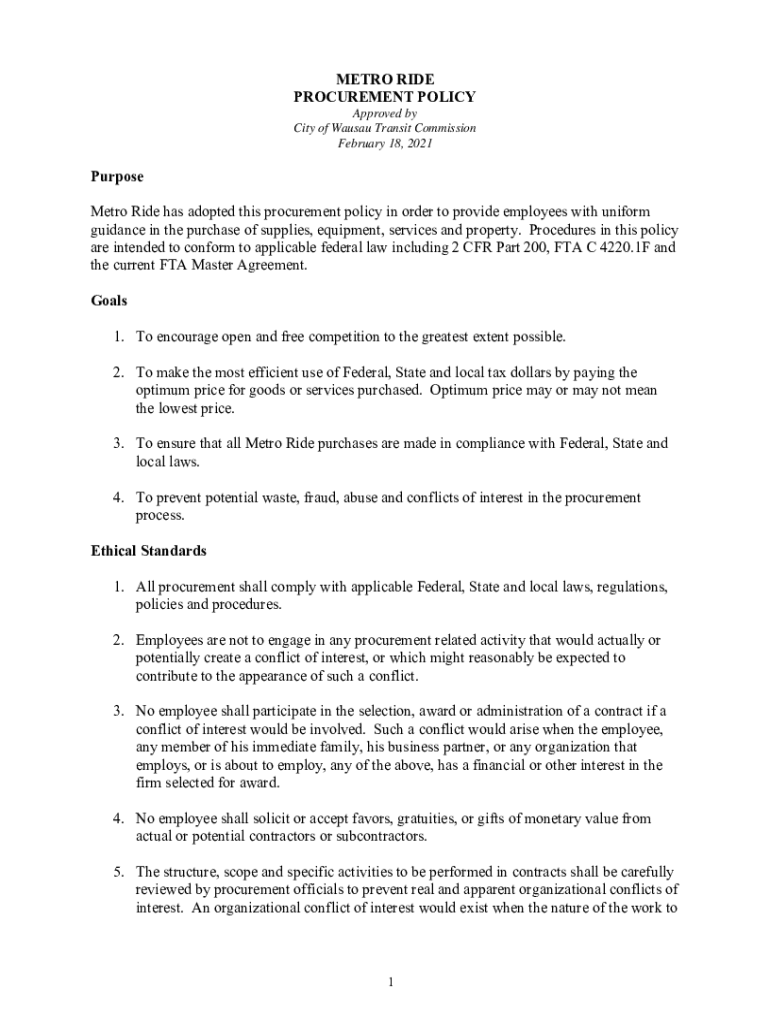 METRO RIDE
PROCUREMENT POLICY
Approved by
City of Wausau Transit Commission
February 18, 2021

Purpose

Metro Ride has adopted this procurement policy in order to provide employees with uniform guidance in the purchase of supplies, equipment, services and property. Procedures in this policy are intended to conform to applicable federal law including 2 CFR Part 200, FTA C 4220.1F and the current FTA Master Agreement.

Goals

1. To encourage open and free competition to the greatest extent possible.

2. To make the most efficient use of Federal, State and local tax dollars by paying the optimum price for goods or services purchased. Optimum price may or may not mean the lowest price.

3. To ensure that all Metro Ride purchases are made in compliance with Federal, State and local laws.

4. To prevent potential waste, fraud, abuse and conflicts of interest in the procurement process.

Ethical Standards

1. All procurement shall comply with applicable Federal, State and local laws, regulations, policies and procedures.

2. Employees are not to engage in any procurement related activity that would actually or potentially create a conflict of interest, or which might reasonably be expected to contribute to the appearance of such a conflict.

3. No employee shall participate in the selection, award or administration of a contract if a conflict of interest would be involved. Such a conflict would arise when the employee, any member of his immediate family, his business partner, or any organization that employs, or is about to employ, any of the above, has a financial or other interest in the firm selected for award.

4. No employee shall solicit or accept favors, gratuities, or gifts of monetary value from actual or potential contractors or subcontractors.

5. The structure, scope and specific activities to be performed in contracts shall be carefully reviewed by procurement officials to prevent real and apparent organizational conflicts of interest. An organizational conflict of interest would exist when the nature of the work to

1